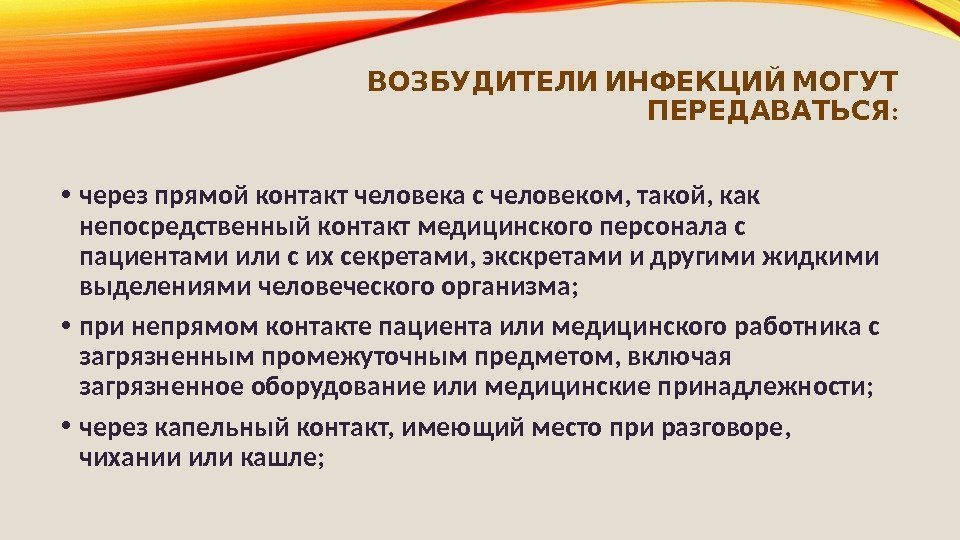 ВОЗБУДИТЕЛИ ИНФЕКЦИЙ МОГУТ ПЕРЕДАВАТЬСЯ:

• через прямой контакт человека с человеком, такой, как непосредственный контакт медицинского персонала с пациентами или с их секретами, экскретами и другими жидкими выделениями человеческого организма;

• при непрямом контакте пациента или медицинского работника с загрязненным промежуточным предметом, включая загрязненное оборудование или медицинские принадлежности;

• через капельный контакт, имеющий место при разговоре, чихании или кашле;